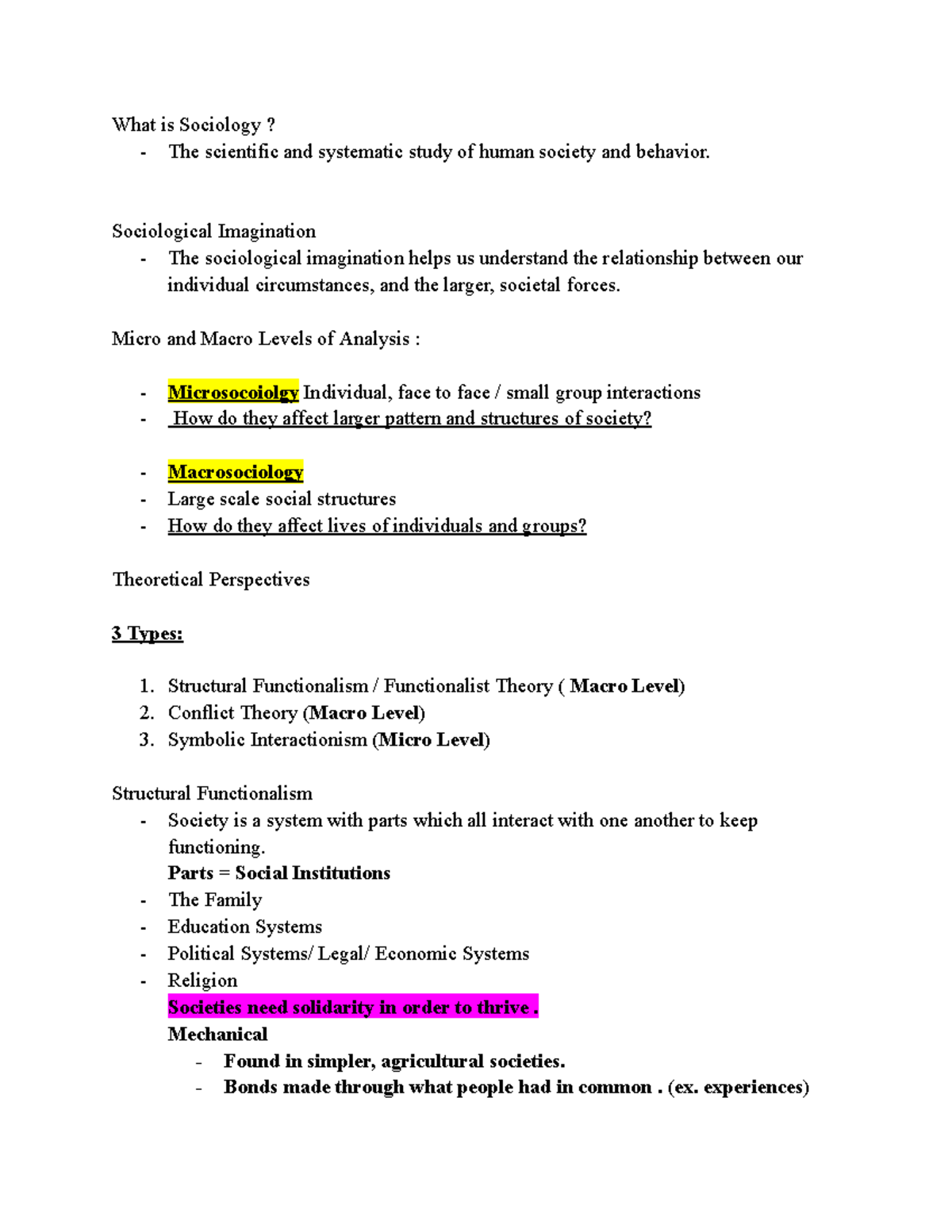 What is Sociology ?
- The scientific and systematic study of human society and behavior.

Sociological Imagination
- The sociological imagination helps us understand the relationship between our individual circumstances, and the larger, societal forces.

Micro and Macro Levels of Analysis :

- Microsocoiolgy Individual, face to face / small group interactions
- How do they affect larger pattern and structures of society?

- Macrosociology
- Large scale social structures
- How do they affect lives of individuals and groups?

Theoretical Perspectives

3 Types:

1. Structural Functionalism / Functionalist Theory ( Macro Level)
2. Conflict Theory (Macro Level)
3. Symbolic Interactionism (Micro Level)

Structural Functionalism
- Society is a system with parts which all interact with one another to keep functioning.
Parts = Social Institutions
- The Family
- Education Systems
- Political Systems/ Legal/ Economic Systems
- Religion
Societies need solidarity in order to thrive .
Mechanical
- Found in simpler, agricultural societies.
- Bonds made through what people had in common . (ex. experiences)